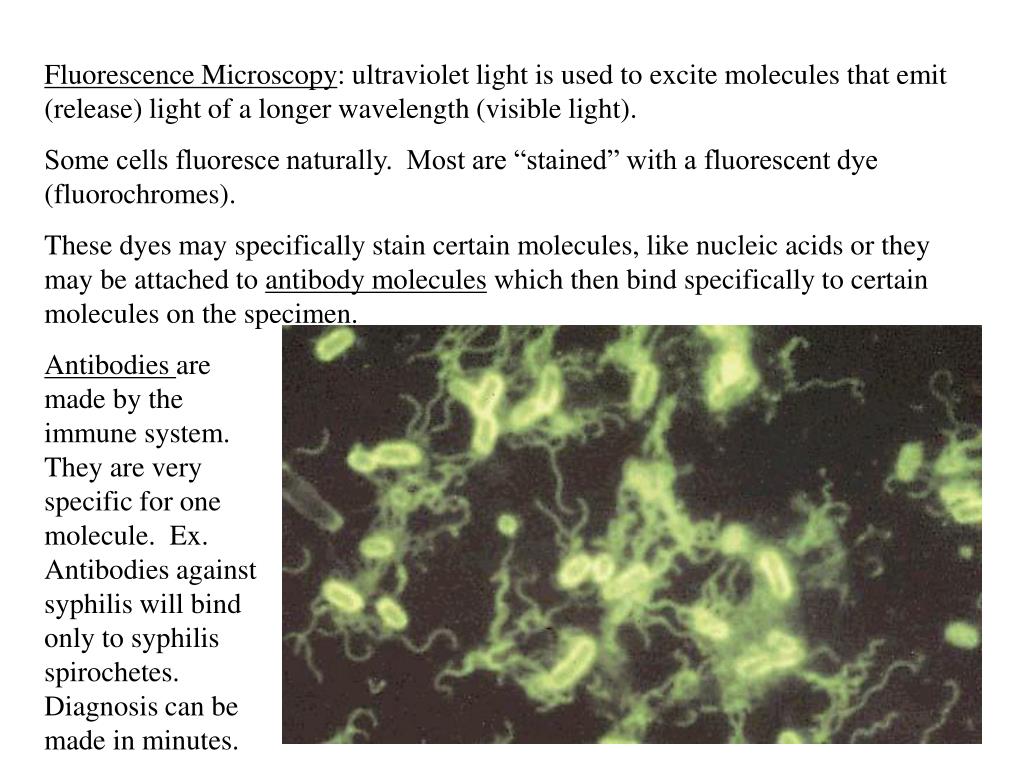 Fluorescence Microscopy: ultraviolet light is used to excite molecules that emit (release) light of a longer wavelength (visible light).

Some cells fluoresce naturally.  Most are “stained” with a fluorescent dye (fluorochromes).

These dyes may specifically stain certain molecules, like nucleic acids or they may be attached to antibody molecules which then bind specifically to certain molecules on the specimen.

Antibodies are made by the immune system. They are very specific for one molecule.  Ex. Antibodies against syphilis will bind only to syphilis spirochetes. Diagnosis can be made in minutes.